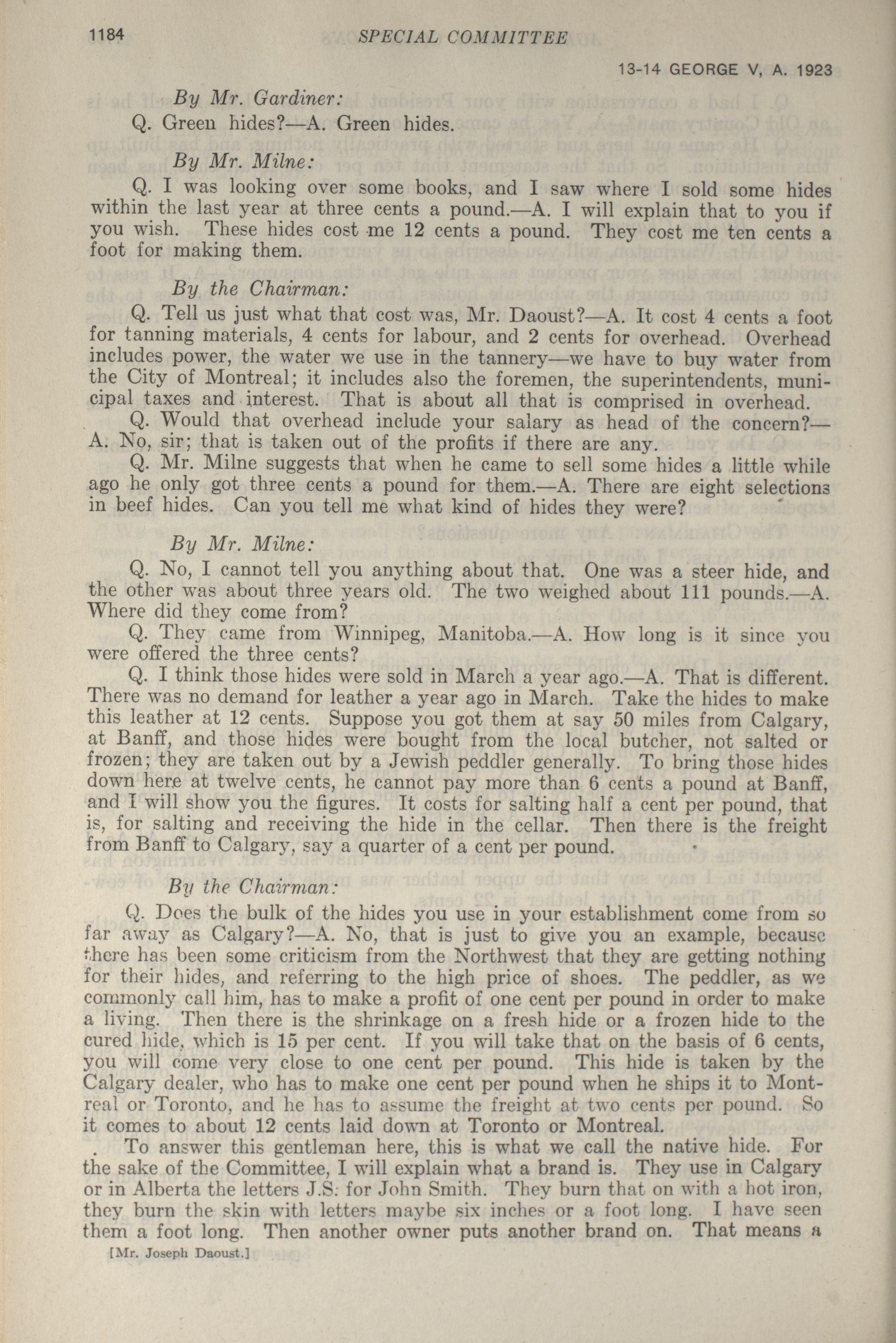 1184 SPECIAL COMMITTEE

13-14 GEORGE V, A. 1923

By Mr. Gardiner:

Q. Green hides?—A. Green hides.

By Mr. Milne:

Q. I was looking over some books, and I saw where I sold some hides within the last year at three cents a pound.—A. I will explain that to you if you wish. These hides cost me 12 cents a pound. They cost me ten cents a foot for making them.

By the Chairman:

Q. Tell us just what that cost was, Mr. Daoust?—A. It cost 4 cents a foot for tanning materials, 4 cents for labour, and 2 cents for overhead. Overhead includes power, the water we use in the tannery—we have to buy water from the City of Montreal; it includes also the foremen, the superintendents, municipal taxes and interest. That is about all that is comprised in overhead.

Q. Would that overhead include your salary as head of the concern?—A. No, sir; that is taken out of the profits if there are any.

Q. Mr. Milne suggests that when he came to sell some hides a little while ago he only got three cents a pound for them.—A. There are eight selections in beef hides. Can you tell me what kind of hides they were?

By Mr. Milne:

Q. No, I cannot tell you anything about that. One was a steer hide, and the other was about three years old. The two weighed about 111 pounds.—A. Where did they come from?

Q. They came from Winnipeg, Manitoba.—A. How long is it since you were offered the three cents?

Q. I think those hides were sold in March a year ago.—A. That is different. There was no demand for leather a year ago in March. Take the hides to make this leather at 12 cents. Suppose you got them at say 50 miles from Calgary, at Banff, and those hides were bought from the local butcher, not salted or frozen; they are taken out by a Jewish peddler generally. To bring those hides down here at twelve cents, he cannot pay more than 6 cents a pound at Banff, and I will show you the figures. It costs for salting half a cent per pound, that is, for salting and receiving the hide in the cellar. Then there is the freight from Banff to Calgary, say a quarter of a cent per pound.

By the Chairman:

Q. Does the bulk of the hides you use in your establishment come from so far away as Calgary?—A. No, that is just to give you an example, because there has been some criticism from the Northwest that they are getting nothing for their hides, and referring to the high price of shoes. The peddler, as we commonly call him, has to make a profit of one cent per pound in order to make a living. Then there is the shrinkage on a fresh hide or a frozen hide to the cured hide, which is 15 per cent. If you will take that on the basis of 6 cents, you will come very close to one cent per pound. This hide is taken by the Calgary dealer, who has to make one cent per pound when he ships it to Montreal or Toronto, and he has to assume the freight at two cents per pound. So it comes to about 12 cents laid down at Toronto or Montreal.

To answer this gentleman here, this is what we call the native hide. For the sake of the Committee, I will explain what a brand is. They use in Calgary or in Alberta the letters J.S. for John Smith. They burn that on with a hot iron, they burn the skin with letters maybe six inches or a foot long. I have seen them a foot long. Then another owner puts another brand on. That means a

[Mr. Joseph Daoust.]